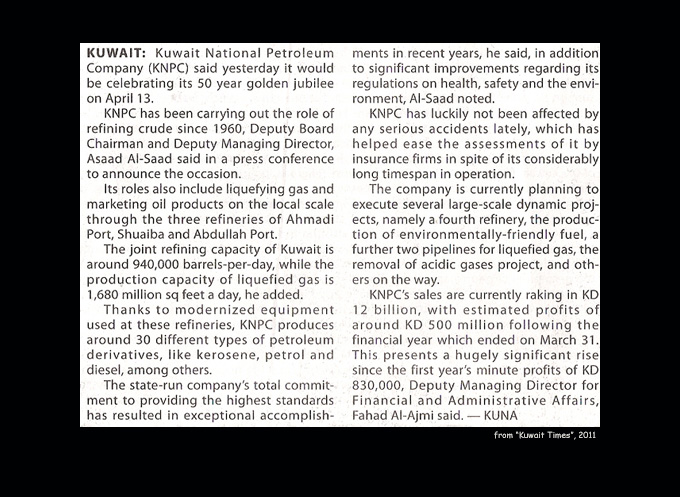 KUWAIT: Kuwait National Petroleum Company (KNPC) said yesterday it would be celebrating its 50 year golden jubilee on April 13.

KNPC has been carrying out the role of refining crude since 1960, Deputy Board Chairman and Deputy Managing Director, Asaad Al-Saad said in a press conference to announce the occasion.

Its roles also include liquefying gas and marketing oil products on the local scale through the three refineries of Ahmadi Port, Shuaiba and Abdullah Port.

The joint refining capacity of Kuwait is around 940,000 barrels-per-day, while the production capacity of liquefied gas is 1,680 million sq feet a day, he added.

Thanks to modernized equipment used at these refineries, KNPC produces around 30 different types of petroleum derivatives, like kerosene, petrol and diesel, among others.

The state-run company's total commitment to providing the highest standards has resulted in exceptional accomplishments in recent years, he said, in addition to significant improvements regarding its regulations on health, safety and the environment, Al-Saad noted.

KNPC has luckily not been affected by any serious accidents lately, which has helped ease the assessments of it by insurance firms in spite of its considerably long timespan in operation.

The company is currently planning to execute several large-scale dynamic projects, namely a fourth refinery, the production of environmentally-friendly fuel, a further two pipelines for liquefied gas, the removal of acidic gases project, and others on the way.

KNPC's sales are currently raking in KD 12 billion, with estimated profits of around KD 500 million following the financial year which ended on March 31. This presents a hugely significant rise since the first year's minute profits of KD 830,000, Deputy Managing Director for Financial and Administrative Affairs, Fahad Al-Ajmi said. — KUNA

from "Kuwait Times", 2011